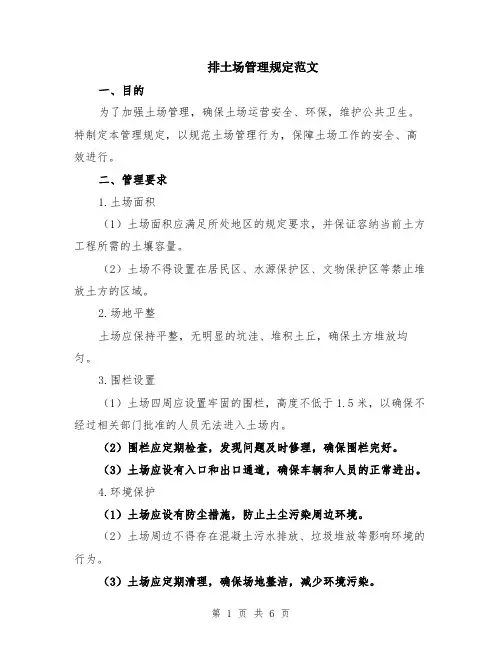 排土场管理规定范文

一、目的

为了加强土场管理，确保土场运营安全、环保，维护公共卫生。特制定本管理规定，以规范土场管理行为，保障土场工作的安全、高效进行。

二、管理要求

1.土场面积

（1）土场面积应满足所处地区的规定要求，并保证容纳当前土方工程所需的土壤容量。

（2）土场不得设置在居民区、水源保护区、文物保护区等禁止堆放土方的区域。

2.场地平整

土场应保持平整，无明显的坑洼、堆积土丘，确保土方堆放均匀。

3.围栏设置

（1）土场四周应设置牢固的围栏，高度不低于1.5米，以确保不经过相关部门批准的人员无法进入土场内。

（2）围栏应定期检查，发现问题及时修理，确保围栏完好。

（3）土场应设有入口和出口通道，确保车辆和人员的正常进出。

4.环境保护

（1）土场应设有防尘措施，防止土尘污染周边环境。

（2）土场周边不得存在混凝土污水排放、垃圾堆放等影响环境的行为。

（3）土场应定期清理，确保场地整洁，减少环境污染。

第 1 页 共 6 页